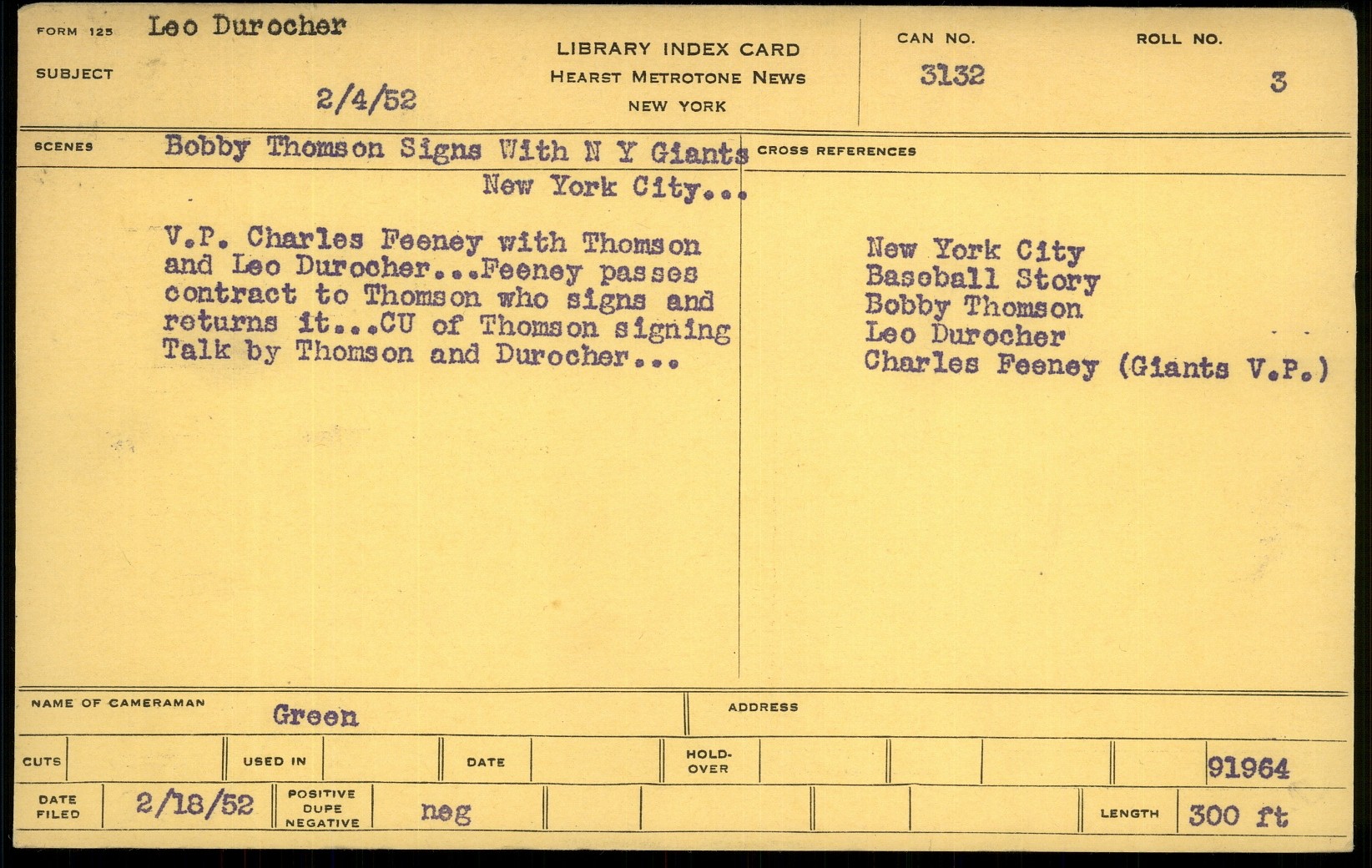 FORM 125 Leo Durocher

SUBJECT

2/4/52

LIBRARY INDEX CARD
HEARST METROTONE NEWS
NEW YORK

CAN NO.
3132

ROLL NO.
3

SCENES Bobby Thomson Signs With N Y Giants
New York City...

V.P. Charles Feeney with Thomson and Leo Durocher...Feeney passes contract to Thomson who signs and returns it...CU of Thomson signing Talk by Thomson and Durocher...

CROSS REFERENCES

New York City
Baseball Story
Bobby Thomson
Leo Durocher
Charles Feeney (Giants V.P.)

NAME OF CAMERAMAN Green

ADDRESS

CUTS

USED IN

DATE

HOLD-OVER

91964

DATE FILED 2/18/52

POSITIVE
DUPE
NEGATIVE
neg

LENGTH 300 ft